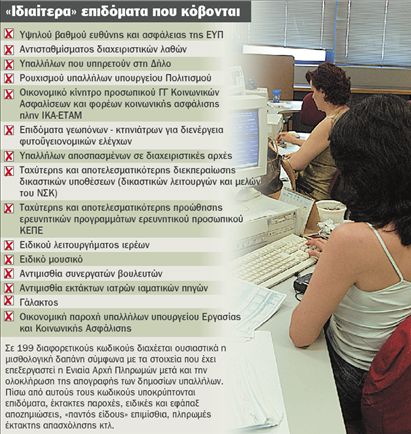 «Ιδιαίτερα» επιδόματα που κόβονται

Υψηλού βαθμού ευθύνης και ασφάλειας της ΕΥΠ

Αντισταθμίσματος διαχειριστικών λαθών

Υπαλλήλων που υπηρετούν στη Δήλο

Ρουχισμού υπαλλήλων υπουργείου Πολιτισμού

Οικονομικό κίνητρο προσωπικού ΓΓ Κοινωνικών Ασφαλίσεων και φορέων κοινωνικής ασφάλισης πλην ΙΚΑ-ΕΤΑΜ

Επιδόματα γεωπόνων - κτηνιάτρων για διενέργεια φυτοϋγειονομικών ελέγχων

Υπαλλήλων αποσπασμένων σε διαχειριστικές αρχές

Ταχύτερης και αποτελεσματικότερης διεκπεραίωσης δικαστικών υποθέσεων (δικαστικών λειτουργών και μελών του ΝΣΚ)

Ταχύτερης και αποτελεσματικότερης προώθησης ερευνητικών προγραμμάτων ερευνητικού προσωπικού ΚΕΠΕ

Ειδικού λειτουργήματος ιερέων

Ειδικό μουσικό

Αντιμισθία συνεργατών βουλευτών

Αντιμισθία εκτάκτων ιατρών ιαματικών πηγών

Γάλακτος

Οικονομική παροχή υπαλλήλων υπουργείου Εργασίας και Κοινωνικής Ασφάλισης

Σε 199 διαφορετικούς κωδικούς διαχέεται ουσιαστικά η μισθολογική δαπάνη σύμφωνα με τα στοιχεία που έχει επεξεργαστεί η Ενιαία Αρχή Πληρωμών μετά και την ολοκλήρωση της απογραφής των δημοσίων υπαλλήλων. Πίσω από αυτούς τους κωδικούς υποκρύπτονται επιδόματα, έκτακτες παροχές, ειδικές και εφάπαξ αποζημιώσεις, «παντός είδους» επιμίσθια, πληρωμές έκτακτης απασχόλησης κτλ.